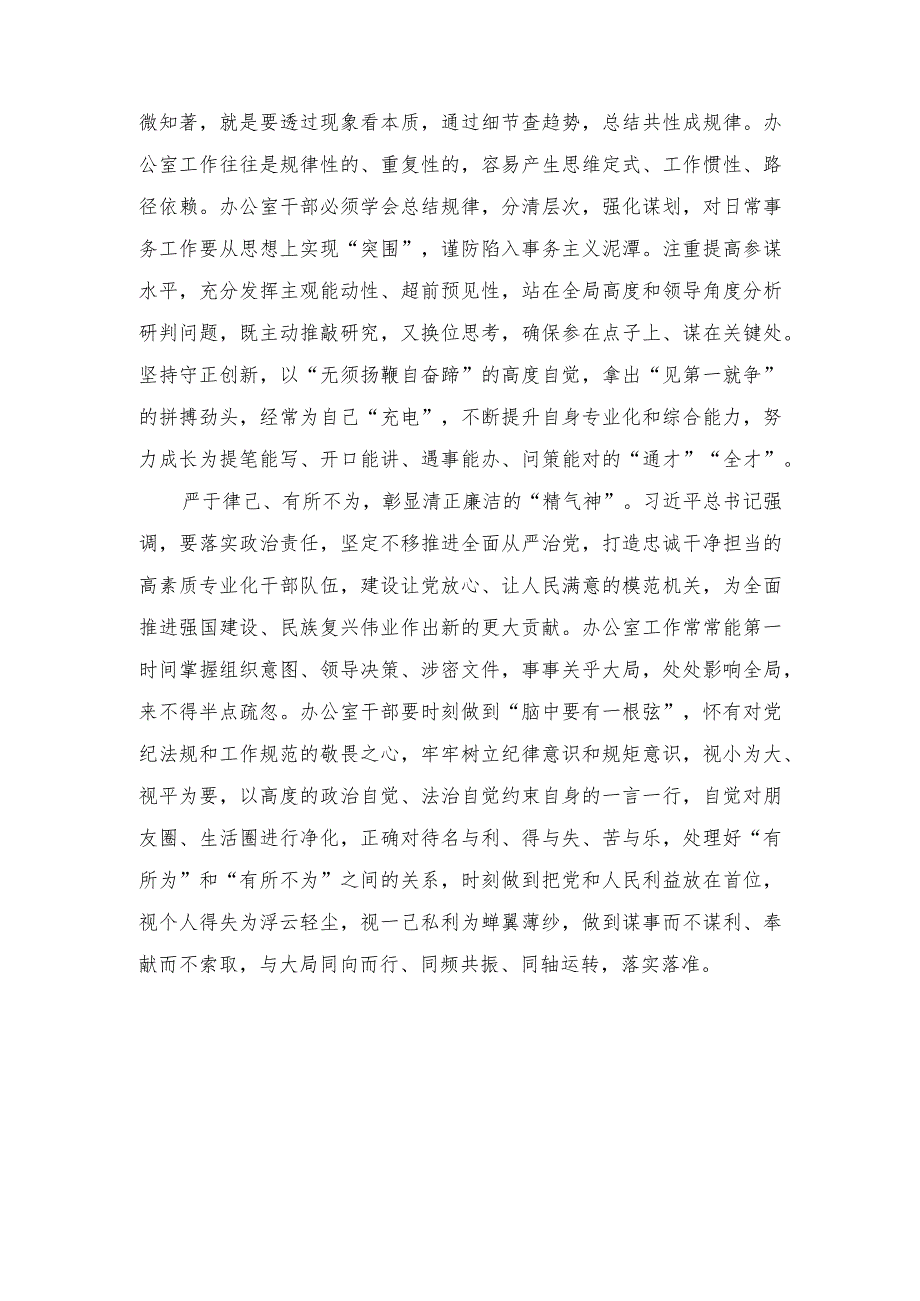 微知著，就是要透过现象看本质，通过细节查趋势，总结共性成规律。办公室工作往往是规律性的、重复性的，容易产生思维定式、工作惯性、路径依赖。办公室干部必须学会总结规律，分清层次，强化谋划，对日常事务工作要从思想上实现“突围”，谨防陷入事务主义泥潭。注重提高参谋水平，充分发挥主观能动性、超前预见性，站在全局高度和领导角度分析研判问题，既主动推敲研究，又换位思考，确保参在点子上、谋在关键处。坚持守正创新，以“无须扬鞭自奋蹄”的高度自觉，拿出“见第一就争”的拼搏劲头，经常为自己“充电”，不断提升自身专业化和综合能力，努力成长为提笔能写、开口能讲、遇事能办、问策能对的“通才”“全才”。

严于律己、有所不为，彰显清正廉洁的“精气神”。习近平总书记强调，要落实政治责任，坚定不移推进全面从严治党，打造忠诚干净担当的高素质专业化干部队伍，建设让党放心、让人民满意的模范机关，为全面推进强国建设、民族复兴伟业作出新的更大贡献。办公室工作常常能第一时间掌握组织意图、领导决策、涉密文件，事事关乎大局，处处影响全局，来不得半点疏忽。办公室干部要时刻做到“脑中要有一根弦”，怀有对党纪法规和工作规范的敬畏之心，牢牢树立纪律意识和规矩意识，视小为大、视平为要，以高度的政治自觉、法治自觉约束自身的一言一行，自觉对朋友圈、生活圈进行净化，正确对待名与利、得与失、苦与乐，处理好“有所为”和“有所不为”之间的关系，时刻做到把党和人民利益放在首位，视个人得失为浮云轻尘，视一己私利为蝉翼薄纱，做到谋事而不谋利、奉献而不索取，与大局同向而行、同频共振、同轴运转，落实落准。